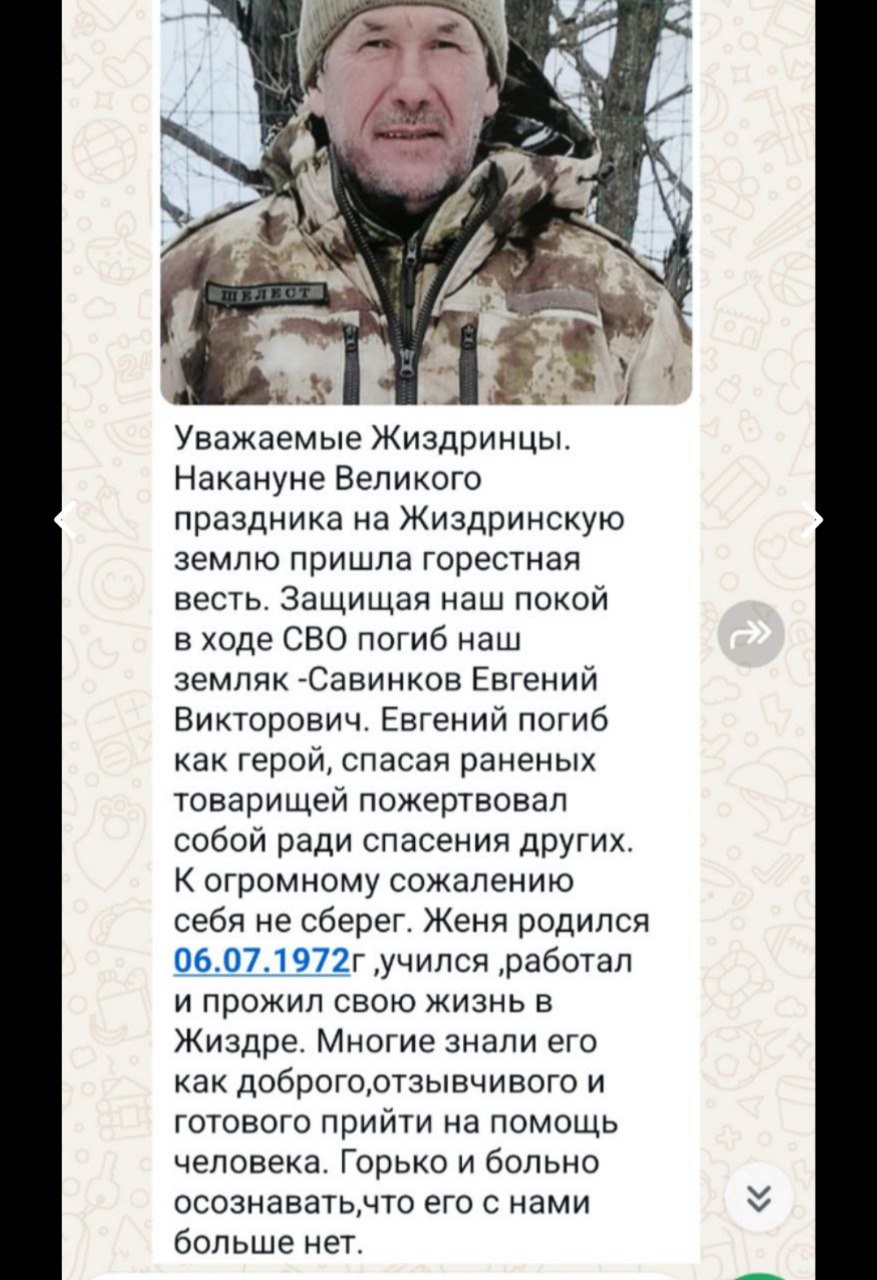 ШЕЛЕСТ

Уважаемые Жиздринцы. Накануне Великого праздника на Жиздринскую землю пришла горестная весть. Защищая наш покой в ходе СВО погиб наш земляк -Савинков Евгений Викторович. Евгений погиб как герой, спасая раненых товарищей пожертвовал собой ради спасения других. К огромному сожалению себя не сберег. Женя родился 06.07.1972г ,учился ,работал и прожил свою жизнь в Жиздре. Многие знали его как доброго,отзывчивого и готового прийти на помощь человека. Горько и больно осознавать,что его с нами больше нет.